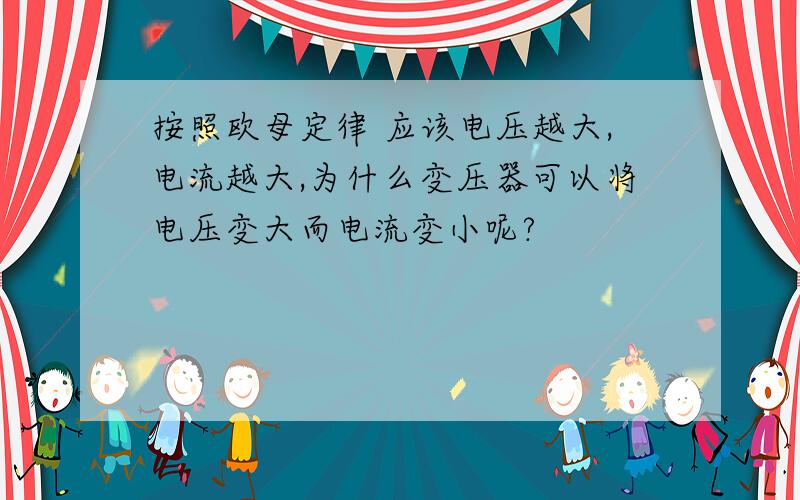 按照欧母定律 应该电压越大,电流越大,为什么变压器可以将电压变大而电流变小呢?